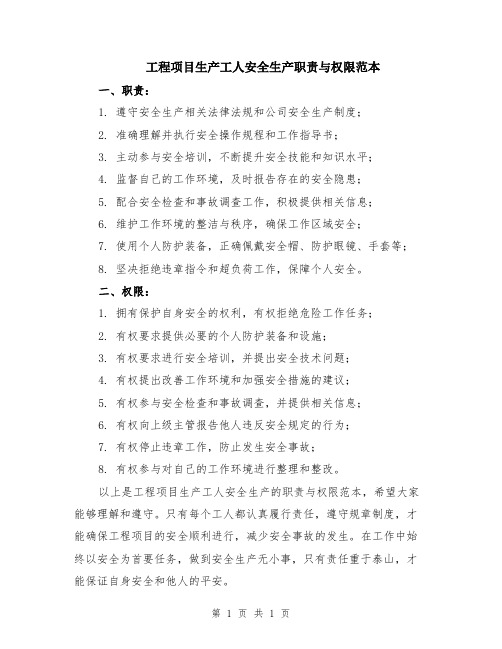 工程项目生产工人安全生产职责与权限范本

一、职责：

1. 遵守安全生产相关法律法规和公司安全生产制度；

2. 准确理解并执行安全操作规程和工作指导书；

3. 主动参与安全培训，不断提升安全技能和知识水平；

4. 监督自己的工作环境，及时报告存在的安全隐患；

5. 配合安全检查和事故调查工作，积极提供相关信息；

6. 维护工作环境的整洁与秩序，确保工作区域安全；

7. 使用个人防护装备，正确佩戴安全帽、防护眼镜、手套等；

8. 坚决拒绝违章指令和超负荷工作，保障个人安全。

二、权限：

1. 拥有保护自身安全的权利，有权拒绝危险工作任务；

2. 有权要求提供必要的个人防护装备和设施；

3. 有权要求进行安全培训，并提出安全技术问题；

4. 有权提出改善工作环境和加强安全措施的建议；

5. 有权参与安全检查和事故调查，并提供相关信息；

6. 有权向上级主管报告他人违反安全规定的行为；

7. 有权停止违章工作，防止发生安全事故；

8. 有权参与对自己的工作环境进行整理和整改。

以上是工程项目生产工人安全生产的职责与权限范本，希望大家能够理解和遵守。只有每个工人都认真履行责任，遵守规章制度，才能确保工程项目的安全顺利进行，减少安全事故的发生。在工作中始终以安全为首要任务，做到安全生产无小事，只有责任重于泰山，才能保证自身安全和他人的平安。

第 1 页 共 1 页